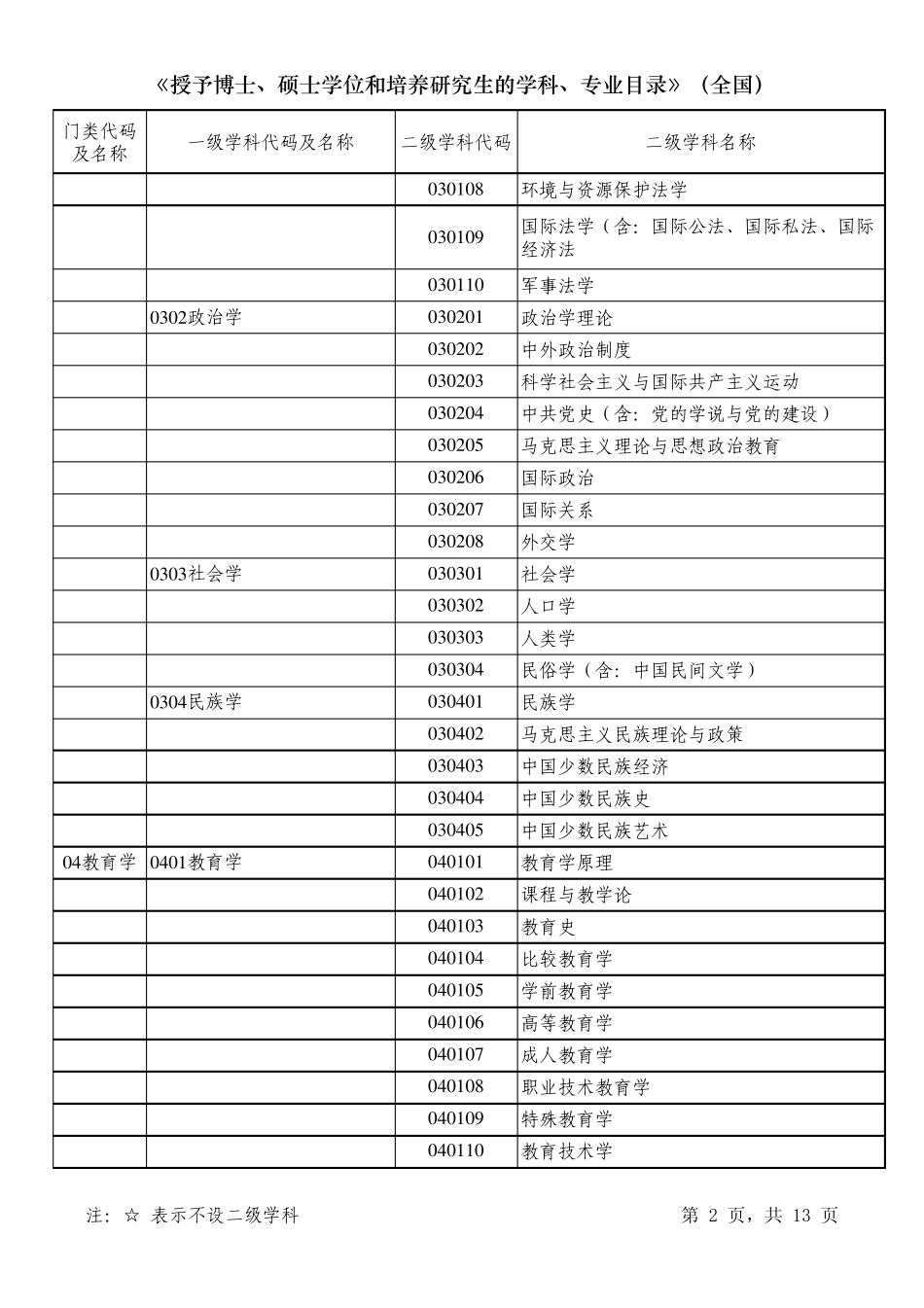 《授予博士、硕士学位和培养研究生的学科、专业目录》（全国）

| 门类代码及名称 | 一级学科代码及名称 | 二级学科代码 | 二级学科名称 |
|---|---|---|---|
| | | 030108 | 环境与资源保护法学 |
| | | 030109 | 国际法学（含：国际公法、国际私法、国际经济法 |
| | | 030110 | 军事法学 |
| | 0302政治学 | 030201 | 政治学理论 |
| | | 030202 | 中外政治制度 |
| | | 030203 | 科学社会主义与国际共产主义运动 |
| | | 030204 | 中共党史（含：党的学说与党的建设） |
| | | 030205 | 马克思主义理论与思想政治教育 |
| | | 030206 | 国际政治 |
| | | 030207 | 国际关系 |
| | | 030208 | 外交学 |
| | 0303社会学 | 030301 | 社会学 |
| | | 030302 | 人口学 |
| | | 030303 | 人类学 |
| | | 030304 | 民俗学（含：中国民间文学） |
| | 0304民族学 | 030401 | 民族学 |
| | | 030402 | 马克思主义民族理论与政策 |
| | | 030403 | 中国少数民族经济 |
| | | 030404 | 中国少数民族史 |
| | | 030405 | 中国少数民族艺术 |
| 04教育学 | 0401教育学 | 040101 | 教育学原理 |
| | | 040102 | 课程与教学论 |
| | | 040103 | 教育史 |
| | | 040104 | 比较教育学 |
| | | 040105 | 学前教育学 |
| | | 040106 | 高等教育学 |
| | | 040107 | 成人教育学 |
| | | 040108 | 职业技术教育学 |
| | | 040109 | 特殊教育学 |
| | | 040110 | 教育技术学 |

注：☆ 表示不设二级学科

第2页，共13页